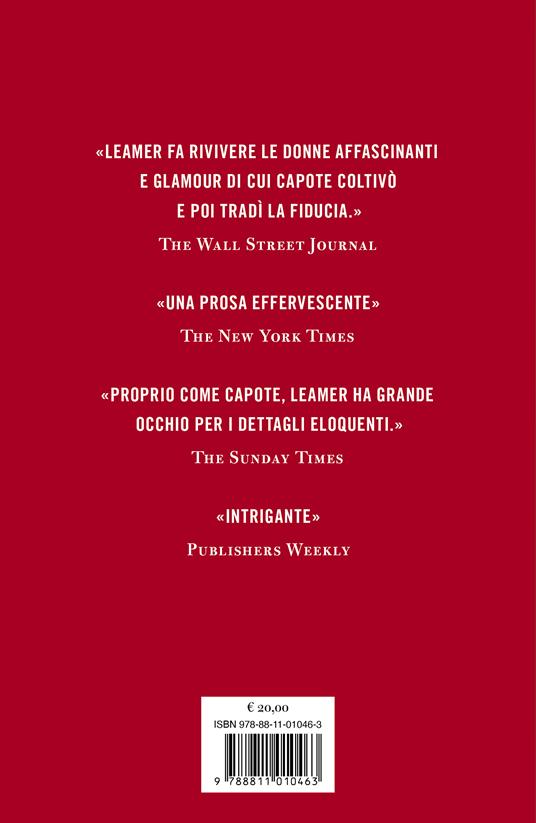 «LEAMER FA RIVIVERE LE DONNE AFFASCINANTI E GLAMOUR DI CUI CAPOTE COLTIVÒ E POI TRADÌ LA FIDUCIA.»
THE WALL STREET JOURNAL

«UNA PROSA EFFERVESCENTE»
THE NEW YORK TIMES

«PROPRIO COME CAPOTE, LEAMER HA GRANDE OCCHIO PER I DETTAGLI ELOQUENTI.»
THE SUNDAY TIMES

«INTRIGANTE»
PUBLISHERS WEEKLY

€ 20,00
ISBN 978-88-11-01046-3
9 788811 010463